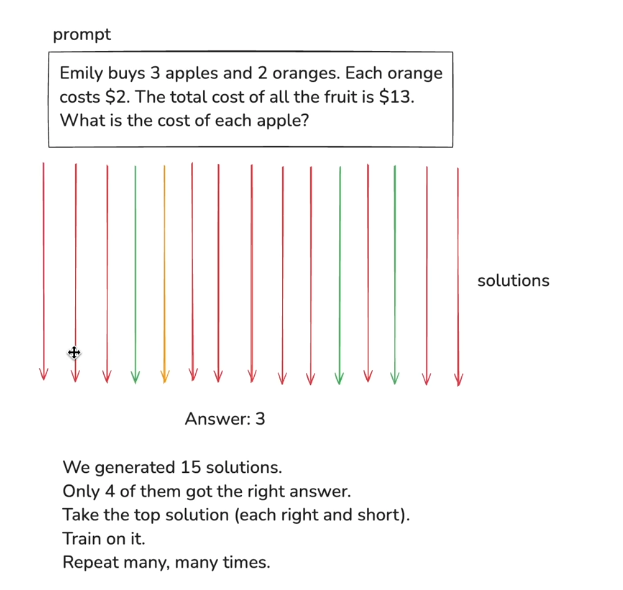 prompt

Emily buys 3 apples and 2 oranges. Each orange costs \$2. The total cost of all the fruit is \$13. What is the cost of each apple?

solutions

Answer: 3

We generated 15 solutions.
Only 4 of them got the right answer.
Take the top solution (each right and short).
Train on it.
Repeat many, many times.